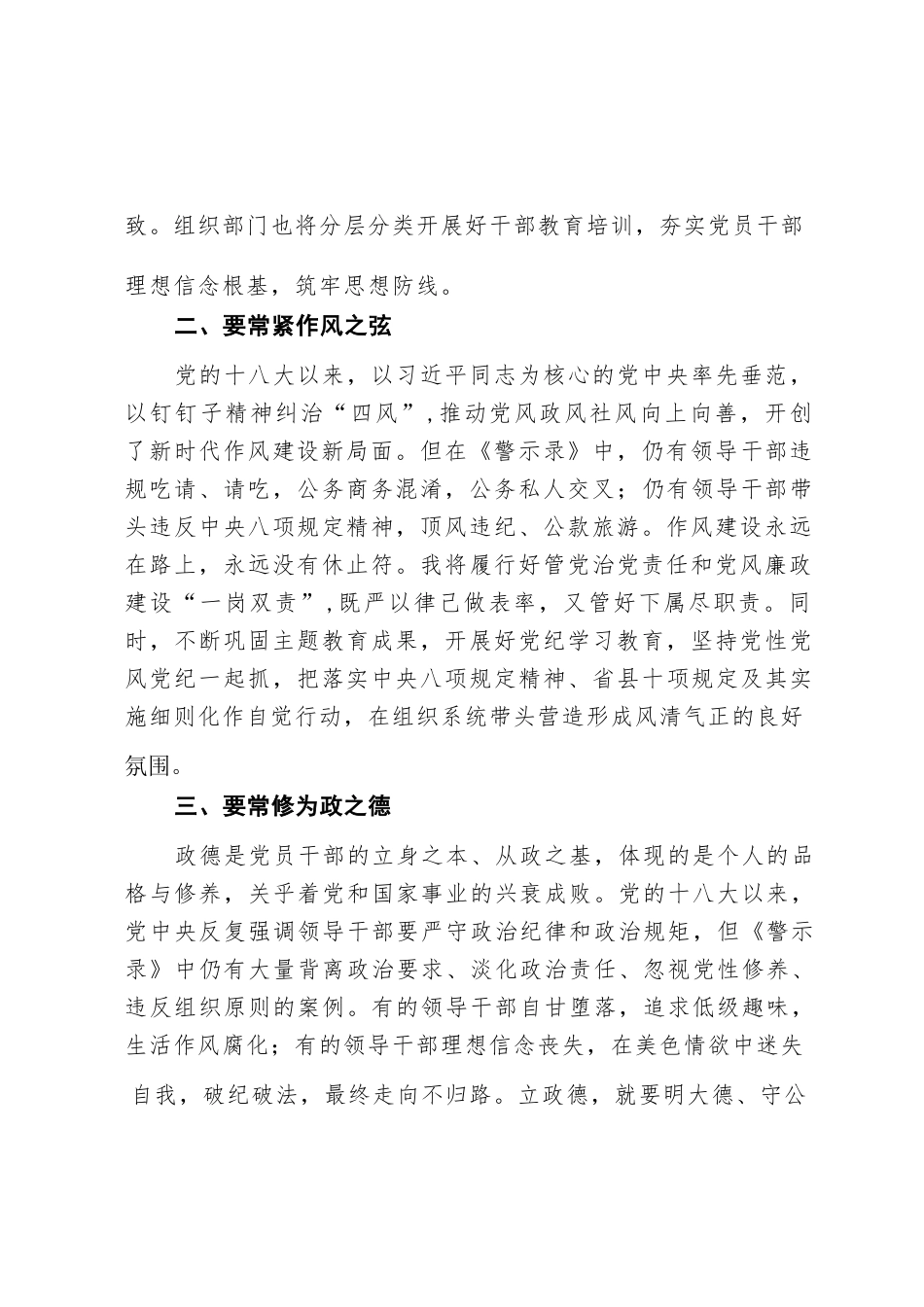 致。组织部门也将分层分类开展好干部教育培训，夯实党员干部理想信念根基，筑牢思想防线。

二、要常紧作风之弦

党的十八大以来，以习近平同志为核心的党中央率先垂范，以钉钉子精神纠治“四风”，推动党风政风社风向上向善，开创了新时代作风建设新局面。但在《警示录》中，仍有领导干部违规吃请、请吃，公务商务混淆，公务私人交叉；仍有领导干部带头违反中央八项规定精神，顶风违纪、公款旅游。作风建设永远在路上，永远没有休止符。我将履行好管党治党责任和党风廉政建设“一岗双责”，既严以律己做表率，又管好下属尽职责。同时，不断巩固主题教育成果，开展好党纪学习教育，坚持党性党风党纪一起抓，把落实中央八项规定精神、省县十项规定及其实施细则化作自觉行动，在组织系统带头营造形成风清气正的良好氛围。

三、要常修为政之德

政德是党员干部的立身之本、从政之基，体现的是个人的品格与修养，关乎着党和国家事业的兴衰成败。党的十八大以来，党中央反复强调领导干部要严守政治纪律和政治规矩，但《警示录》中仍有大量背离政治要求、淡化政治责任、忽视党性修养、违反组织原则的案例。有的领导干部自甘堕落，追求低级趣味，生活作风腐化；有的领导干部理想信念丧失，在美色情欲中迷失自我，破纪破法，最终走向不归路。立政德，就要明大德、守公